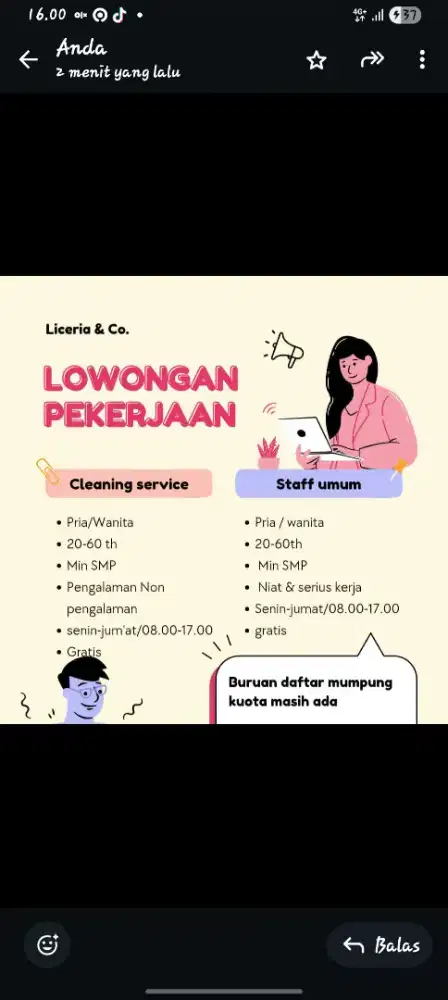 16.00

4G+ 37

Anda
2 menit yang lalu

Liceria & Co.

LOWONGAN PEKERJAAN

Cleaning service

- Pria/Wanita
- 20-60 th
- Min SMP
- Pengalaman Non pengalaman
- senin-jum'at/08.00-17.00
- Gratis

Staff umum

- Pria / wanita
- 20-60th
- Min SMP
- Niat & serius kerja
- Senin-jumat/08.00-17.00
- gratis

Buruan daftar mumpung kuota masih ada

Balas